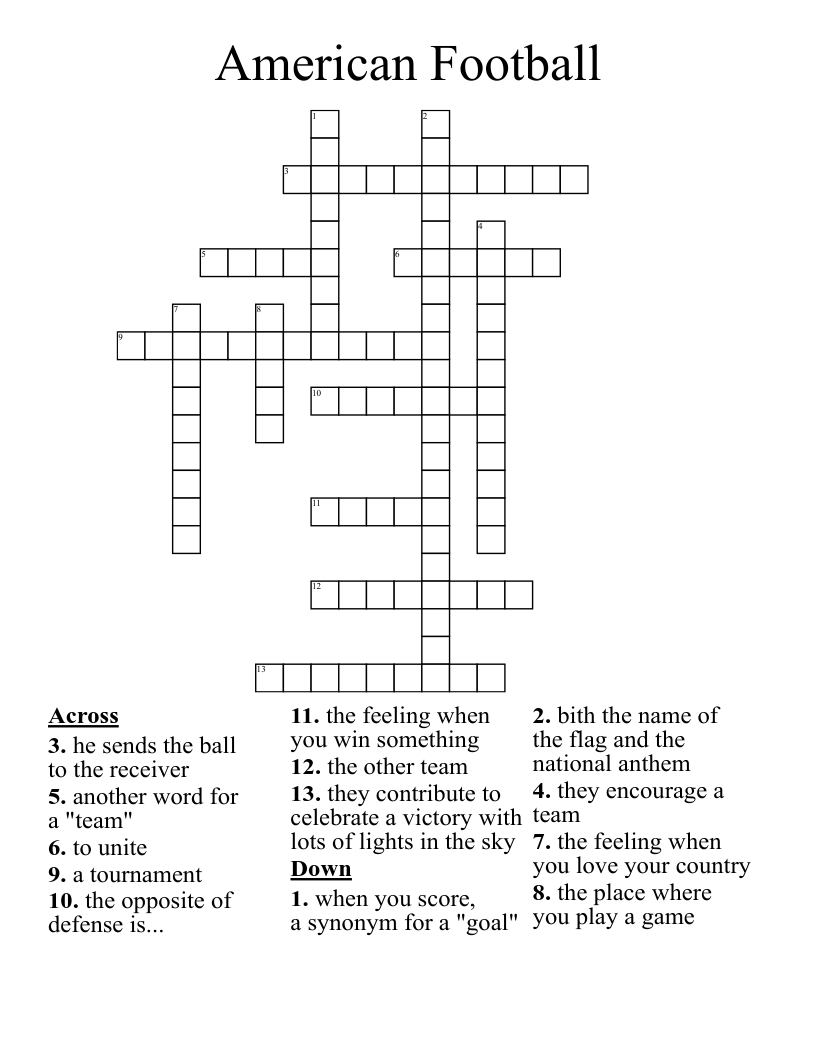 American Football

1
2
3
4
5
6
7
8
9
10
11
12
13

Across
3. he sends the ball to the receiver
5. another word for a "team"
6. to unite
9. a tournament
10. the opposite of defense is...
11. the feeling when you win something
12. the other team
13. they contribute to celebrate a victory with lots of lights in the sky

Down
1. when you score, a synonym for a "goal"
2. bith the name of the flag and the national anthem
4. they encourage a team
7. the feeling when you love your country
8. the place where you play a game